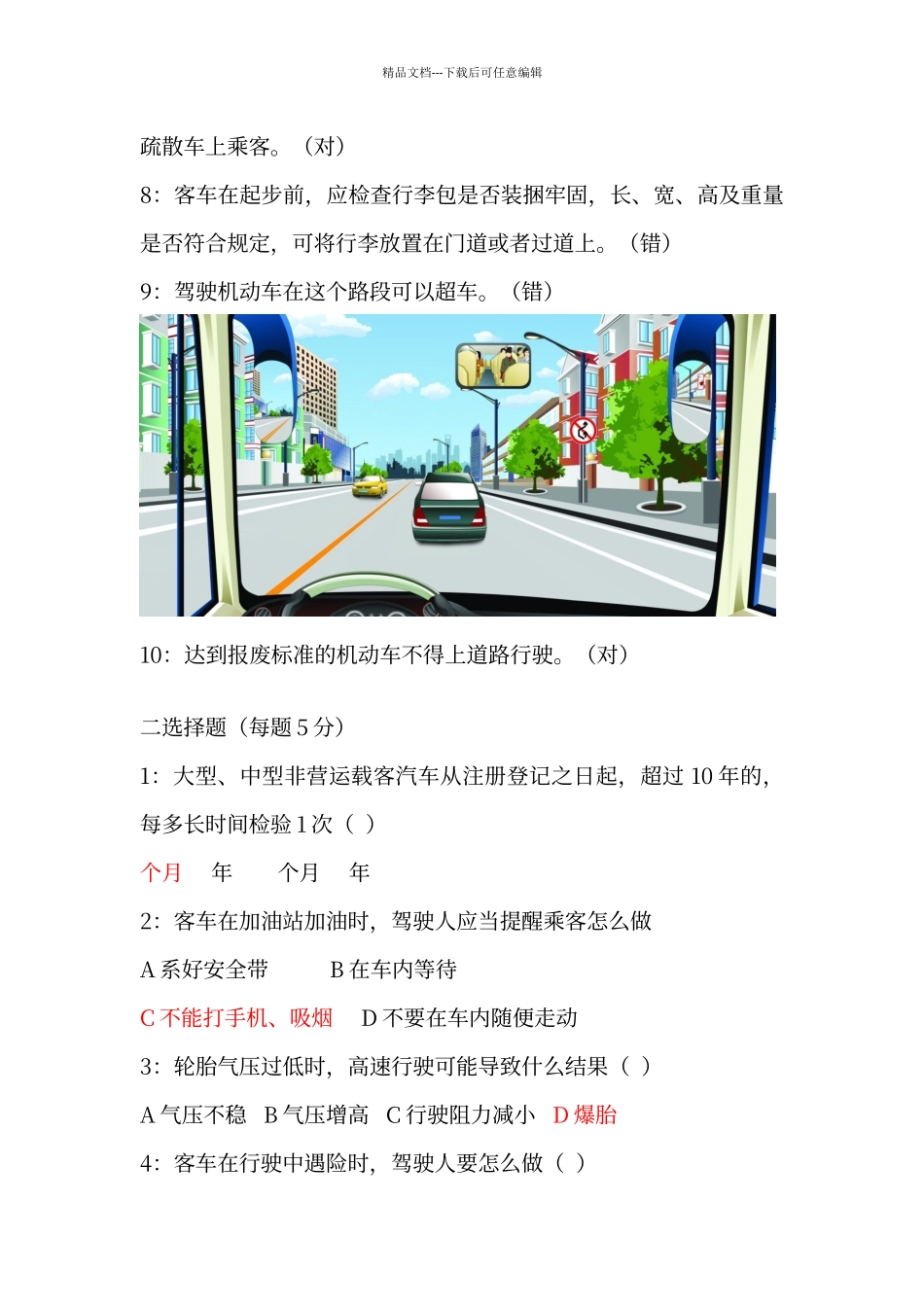 精品文档---下载后可任意编辑

疏散车上乘客。（对）

8：客车在起步前，应检查行李包是否装捆牢固，长、宽、高及重量是否符合规定，可将行李放置在门道或者过道上。（错）

9：驾驶机动车在这个路段可以超车。（错）

10：达到报废标准的机动车不得上道路行驶。（对）

二选择题（每题 5 分）

1：大型、中型非营运载客汽车从注册登记之日起，超过 10 年的，每多长时间检验 1 次（ ）

个月　年　个月　年

2：客车在加油站加油时，驾驶人应当提醒乘客怎么做

A 系好安全带　B 在车内等待

C 不能打手机、吸烟　D 不要在车内随便走动

3：轮胎气压过低时，高速行驶可能导致什么结果（ ）

A 气压不稳　B 气压增高　C 行驶阻力减小　D 爆胎

4：客车在行驶中遇险时，驾驶人要怎么做（ ）